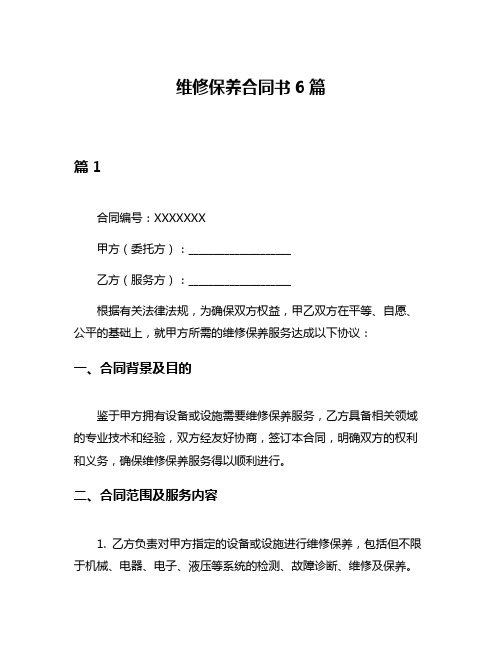 维修保养合同书 6 篇

篇 1

合同编号：XXXXXXX

甲方（委托方）：__________________

乙方（服务方）：__________________

根据有关法律法规，为确保双方权益，甲乙双方在平等、自愿、公平的基础上，就甲方所需的维修保养服务达成以下协议：

一、合同背景及目的

鉴于甲方拥有设备或设施需要维修保养服务，乙方具备相关领域的专业技术和经验，双方经友好协商，签订本合同，明确双方的权利和义务，确保维修保养服务得以顺利进行。

二、合同范围及服务内容

1. 乙方负责对甲方指定的设备或设施进行维修保养，包括但不限于机械、电器、电子、液压等系统的检测、故障诊断、维修及保养。